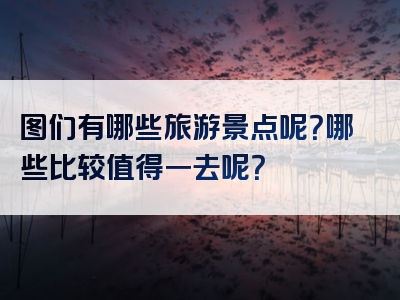 图们有哪些旅游景点呢?哪些比较值得一去呢?